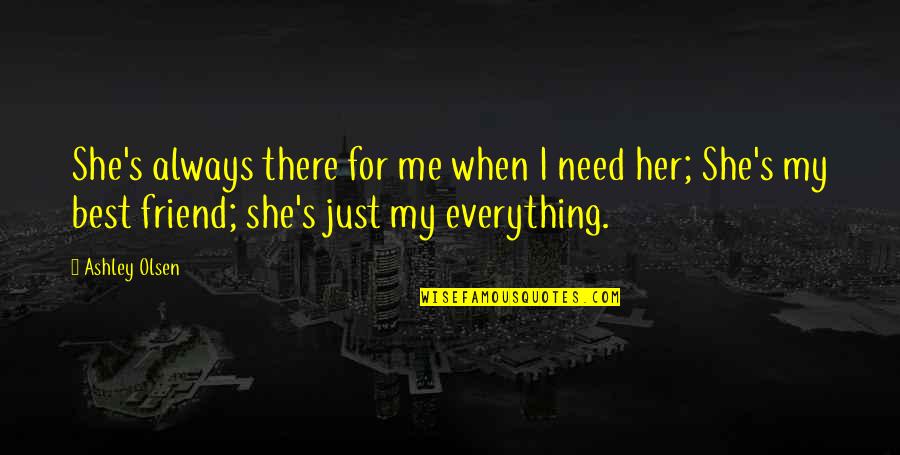 She's always there for me when I need her; She's my best friend; she's just my everything.

Ashley Olsen

WISEFAMOUSQUOTES.COM